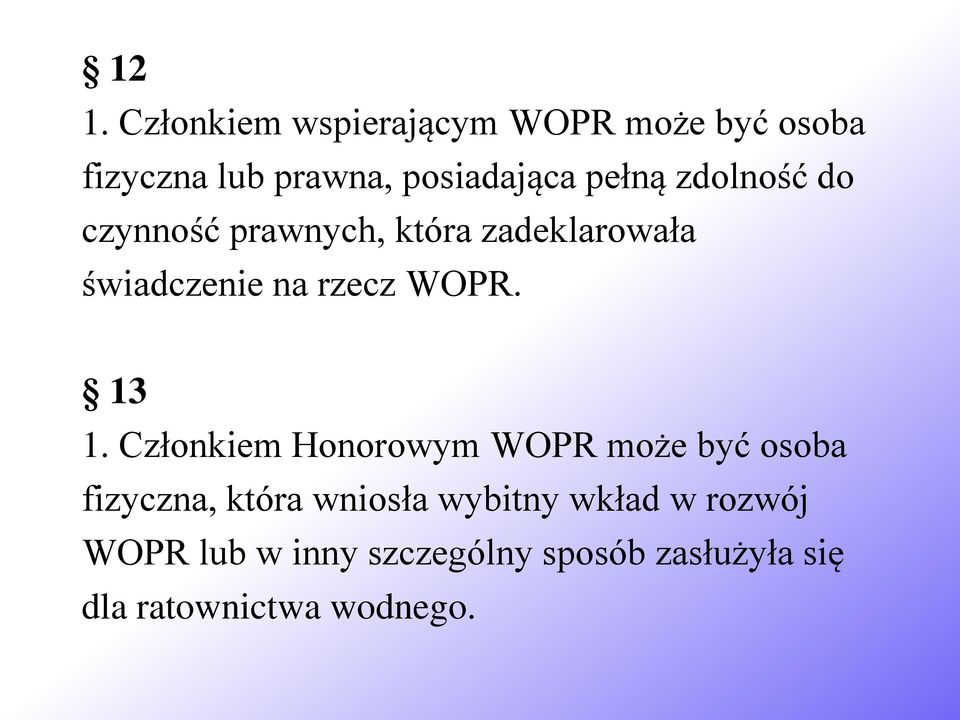 § 12
1. Członkiem wspierającym WOPR może być osoba fizyczna lub prawna, posiadająca pełną zdolność do czynność prawnych, która zadeklarowała świadczenie na rzecz WOPR.

§ 13
1. Członkiem Honorowym WOPR może być osoba fizyczna, która wniosła wybitny wkład w rozwój WOPR lub w inny szczególny sposób zasłużyła się dla ratownictwa wodnego.